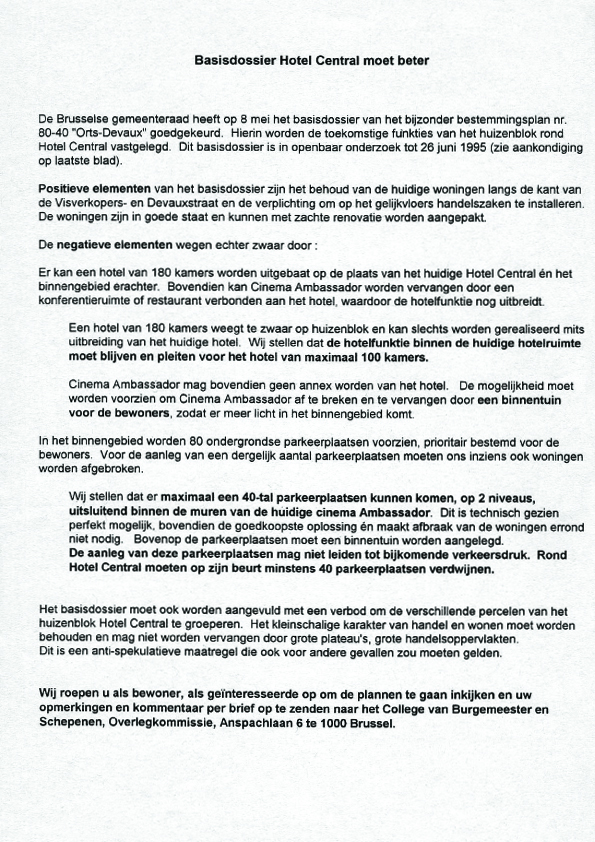 Basisdossier Hotel Central moet beter

De Brusselse gemeenteraad heeft op 8 mei het basisdossier van het bijzonder bestemmingsplan nr. 80-40 "Orts-Devaux" goedgekeurd. Hierin worden de toekomstige funkties van het huizenblok rond Hotel Central vastgelegd. Dit basisdossier is in openbaar onderzoek tot 26 juni 1995 (zie aankondiging op laatste blad).

Positieve elementen van het basisdossier zijn het behoud van de huidige woningen langs de kant van de Visverkopers- en Devauxstraat en de verplichting om op het gelijkvloers handelszaken te installeren. De woningen zijn in goede staat en kunnen met zachte renovatie worden aangepakt.

De negatieve elementen wegen echter zwaar door :

Er kan een hotel van 180 kamers worden uitgebaat op de plaats van het huidige Hotel Central én het binnengebied erachter. Bovendien kan Cinema Ambassador worden vervangen door een konferentieruimte of restaurant verbonden aan het hotel, waardoor de hotelfunktie nog uitbreidt.

Een hotel van 180 kamers weegt te zwaar op huizenblok en kan slechts worden gerealiseerd mits uitbreiding van het huidige hotel. Wij stellen dat de hotelfunktie binnen de huidige hotelruimte moet blijven en pleiten voor het hotel van maximaal 100 kamers.

Cinema Ambassador mag bovendien geen annex worden van het hotel. De mogelijkheid moet worden voorzien om Cinema Ambassador af te breken en te vervangen door een binnentuin voor de bewoners, zodat er meer licht in het binnengebied komt.

In het binnengebied worden 80 ondergrondse parkeerplaatsen voorzien, prioritair bestemd voor de bewoners. Voor de aanleg van een dergelijk aantal parkeerplaatsen moeten ons inziens ook woningen worden afgebroken.

Wij stellen dat er maximaal een 40-tal parkeerplaatsen kunnen komen, op 2 niveaus, uitsluitend binnen de muren van de huidige cinema Ambassador. Dit is technisch gezien perfekt mogelijk, bovendien de goedkoopste oplossing én maakt afbraak van de woningen errond niet nodig. Bovenop de parkeerplaatsen moet een binnentuin worden aangelegd.
De aanleg van deze parkeerplaatsen mag niet leiden tot bijkomende verkeersdruk. Rond Hotel Central moeten op zijn beurt minstens 40 parkeerplaatsen verdwijnen.

Het basisdossier moet ook worden aangevuld met een verbod om de verschillende percelen van het huizenblok Hotel Central te groeperen. Het kleinschalige karakter van handel en wonen moet worden behouden en mag niet worden vervangen door grote plateau's, grote handelsoppervlakten.
Dit is een anti-spekulatieve maatregel die ook voor andere gevallen zou moeten gelden.

Wij roepen u als bewoner, als geïnteresseerde op om de plannen te gaan inkijken en uw opmerkingen en kommentaar per brief op te zenden naar het College van Burgemeester en Schepenen, Overlegkommissie, Anspachlaan 6 te 1000 Brussel.